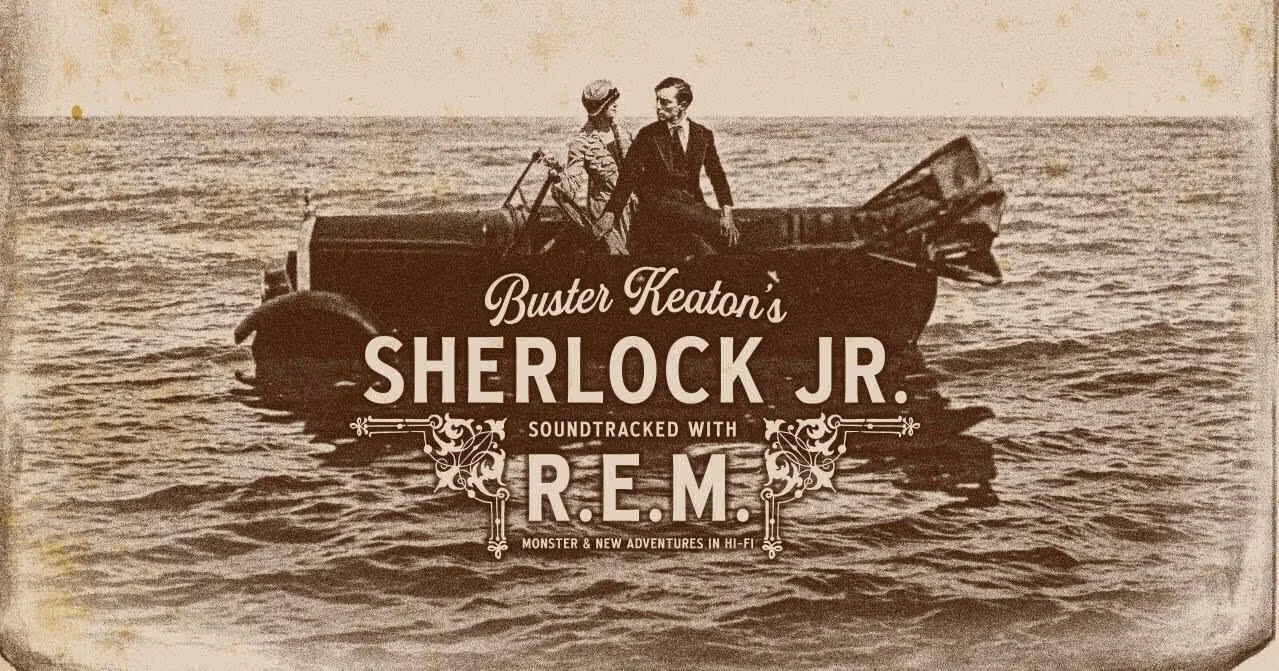 Buster Keaton's
SHERLOCK JR.
SOUNDTRACKED WITH
R.E.M.
MONSTER & NEW ADVENTURES IN HI-FI